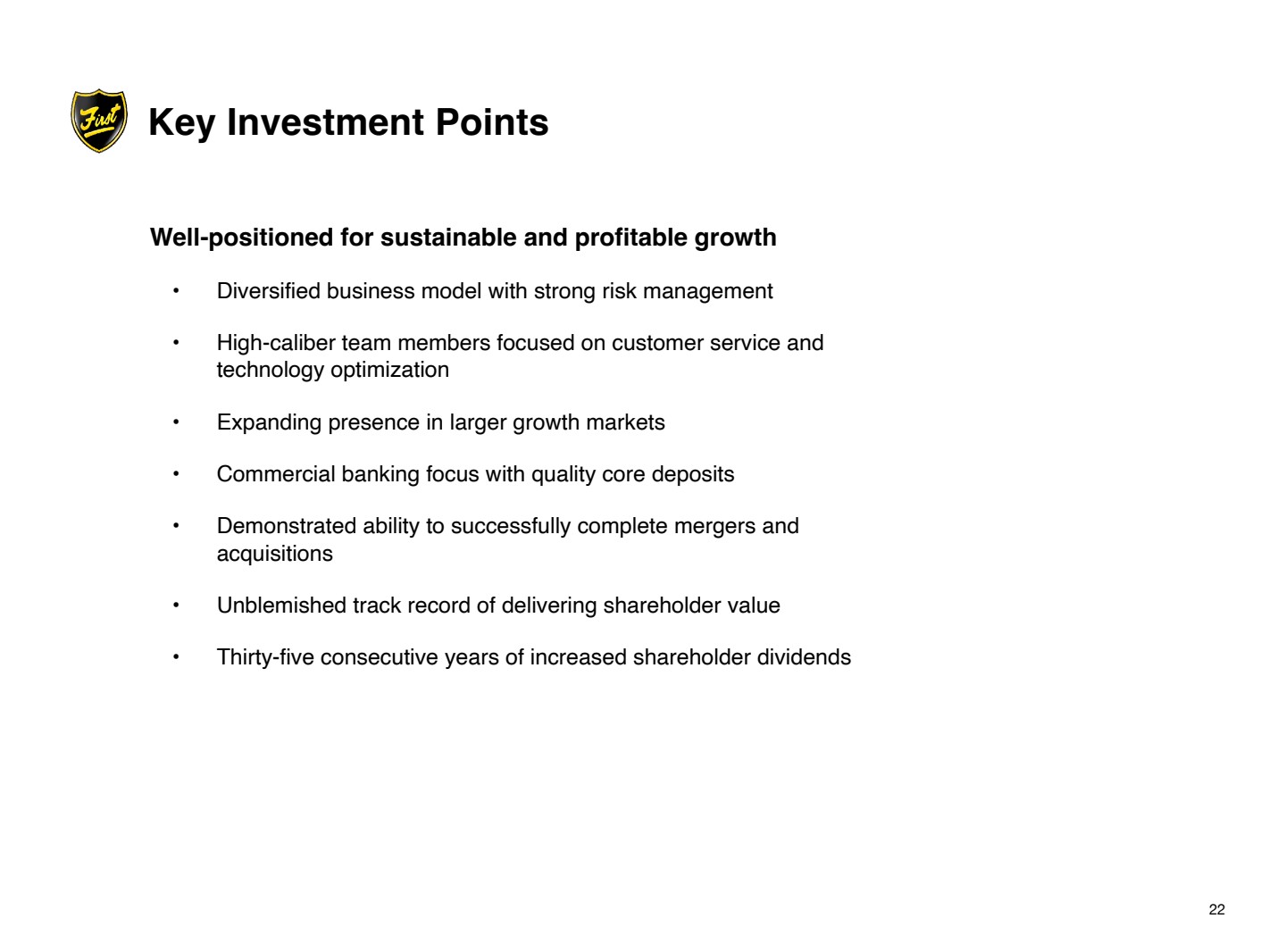 First

Key Investment Points

Well-positioned for sustainable and profitable growth

• Diversified business model with strong risk management

• High-caliber team members focused on customer service and technology optimization

• Expanding presence in larger growth markets

• Commercial banking focus with quality core deposits

• Demonstrated ability to successfully complete mergers and acquisitions

• Unblemished track record of delivering shareholder value

• Thirty-five consecutive years of increased shareholder dividends

22